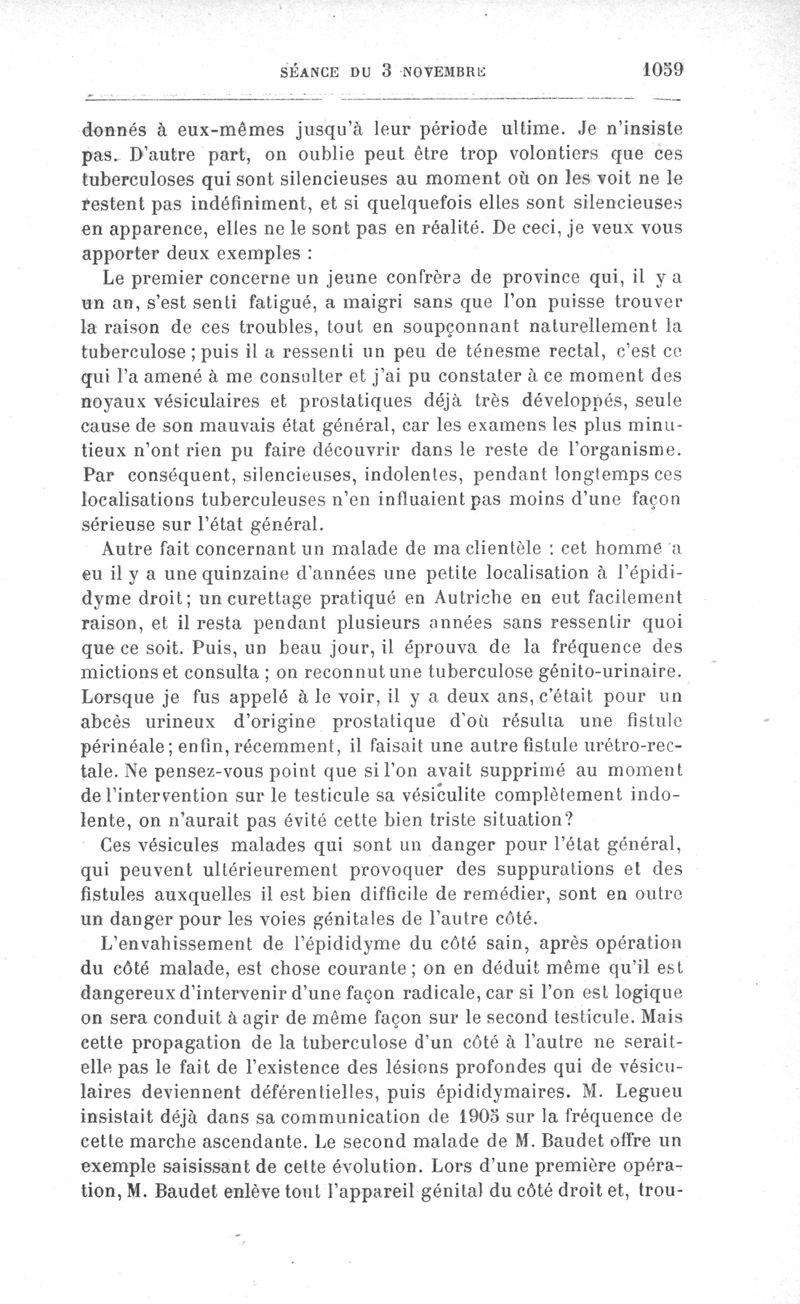 SÉANCE DU 3 NOVEMBRE 1059

donnés à eux-mêmes jusqu'à leur période ultime. Je n'insiste pas. D'autre part, on oublie peut être trop volontiers que ces tuberculoses qui sont silencieuses au moment où on les voit ne le restent pas indéfiniment, et si quelquefois elles sont silencieuses en apparence, elles ne le sont pas en réalité. De ceci, je veux vous apporter deux exemples :

Le premier concerne un jeune confrère de province qui, il y a un an, s'est senti fatigué, a maigri sans que l'on puisse trouver la raison de ces troubles, tout en soupçonnant naturellement la tuberculose ; puis il a ressenti un peu de ténesme rectal, c'est ce qui l'a amené à me consulter et j'ai pu constater à ce moment des noyaux vésiculaires et prostatiques déjà très développés, seule cause de son mauvais état général, car les examens les plus minutieux n'ont rien pu faire découvrir dans le reste de l'organisme. Par conséquent, silencieuses, indolentes, pendant longtemps ces localisations tuberculeuses n'en influaient pas moins d'une façon sérieuse sur l'état général.

Autre fait concernant un malade de ma clientèle : cet homme a eu il y a une quinzaine d'années une petite localisation à l'épididyme droit ; un curettage pratiqué en Autriche en eut facilement raison, et il resta pendant plusieurs années sans ressentir quoi que ce soit. Puis, un beau jour, il éprouva de la fréquence des mictions et consulta ; on reconnut une tuberculose génito-urinaire. Lorsque je fus appelé à le voir, il y a deux ans, c'était pour un abcès urineux d'origine prostatique d'où résulta une fistule périnéale ; enfin, récemment, il faisait une autre fistule urétro-rectale. Ne pensez-vous point que si l'on avait supprimé au moment de l'intervention sur le testicule sa vésiculite complètement indolente, on n'aurait pas évité cette bien triste situation ?

Ces vésicules malades qui sont un danger pour l'état général, qui peuvent ultérieurement provoquer des suppurations et des fistules auxquelles il est bien difficile de remédier, sont en outre un danger pour les voies génitales de l'autre côté.

L'envahissement de l'épididyme du côté sain, après opération du côté malade, est chose courante ; on en déduit même qu'il est dangereux d'intervenir d'une façon radicale, car si l'on est logique on sera conduit à agir de même façon sur le second testicule. Mais cette propagation de la tuberculose d'un côté à l'autre ne serait-elle pas le fait de l'existence des lésions profondes qui de vésiculaires deviennent déférentielles, puis épididymaires. M. Legueu insistait déjà dans sa communication de 1905 sur la fréquence de cette marche ascendante. Le second malade de M. Baudet offre un exemple saisissant de cette évolution. Lors d'une première opération, M. Baudet enlève tout l'appareil génital du côté droit et, trou-